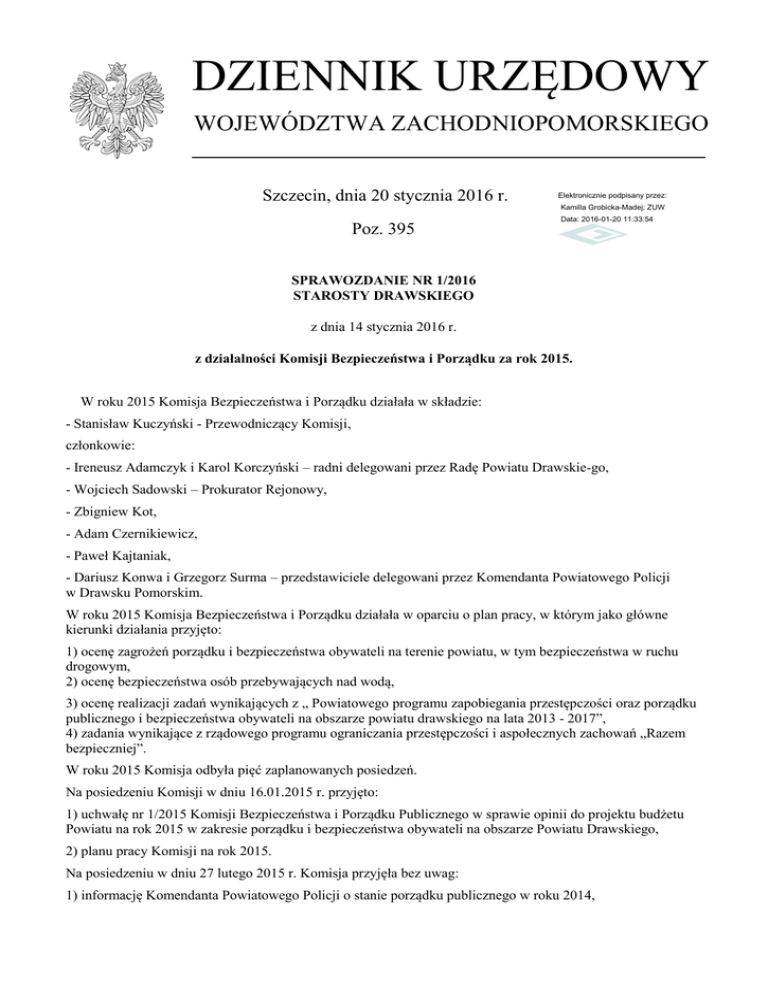 DZIENNIK URZĘDOWY
WOJEWÓDZTWA ZACHODNIOPOMORSKIEGO

Szczecin, dnia 20 stycznia 2016 r.

Poz. 395

Elektronicznie podpisany przez:
Kamilla Grobicka-Madej; ZUW
Data: 2016-01-20 11:33:54

SPRAWOZDANIE NR 1/2016
STAROSTY DRAWSKIEGO

z dnia 14 stycznia 2016 r.

z działalności Komisji Bezpieczeństwa i Porządku za rok 2015.

W roku 2015 Komisja Bezpieczeństwa i Porządku działała w składzie:

- Stanisław Kuczyński - Przewodniczący Komisji,

członkowie:

- Ireneusz Adamczyk i Karol Korczyński – radni delegowani przez Radę Powiatu Drawskie-go,

- Wojciech Sadowski – Prokurator Rejonowy,

- Zbigniew Kot,

- Adam Czernikiewicz,

- Paweł Kajtaniak,

- Dariusz Konwa i Grzegorz Surma – przedstawiciele delegowani przez Komendanta Powiatowego Policji w Drawsku Pomorskim.

W roku 2015 Komisja Bezpieczeństwa i Porządku działała w oparciu o plan pracy, w którym jako główne kierunki działania przyjęto:

1) ocenę zagrożeń porządku i bezpieczeństwa obywateli na terenie powiatu, w tym bezpieczeństwa w ruchu drogowym,
2) ocenę bezpieczeństwa osób przebywających nad wodą,

3) ocenę realizacji zadań wynikających z „ Powiatowego programu zapobiegania przestępczości oraz porządku publicznego i bezpieczeństwa obywateli na obszarze powiatu drawskiego na lata 2013 - 2017”,
4) zadania wynikające z rządowego programu ograniczania przestępczości i aspołecznych zachowań „Razem bezpieczniej”.

W roku 2015 Komisja odbyła pięć zaplanowanych posiedzeń.

Na posiedzeniu Komisji w dniu 16.01.2015 r. przyjęto:

1) uchwałę nr 1/2015 Komisji Bezpieczeństwa i Porządku Publicznego w sprawie opinii do projektu budżetu Powiatu na rok 2015 w zakresie porządku i bezpieczeństwa obywateli na obszarze Powiatu Drawskiego,

2) planu pracy Komisji na rok 2015.

Na posiedzeniu w dniu 27 lutego 2015 r. Komisja przyjęła bez uwag:

1) informację Komendanta Powiatowego Policji o stanie porządku publicznego w roku 2014,